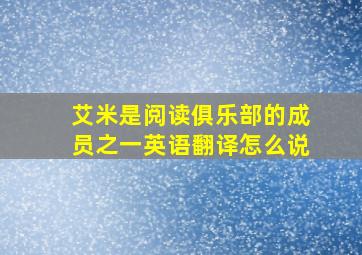 艾米是阅读俱乐部的成员之一英语翻译怎么说